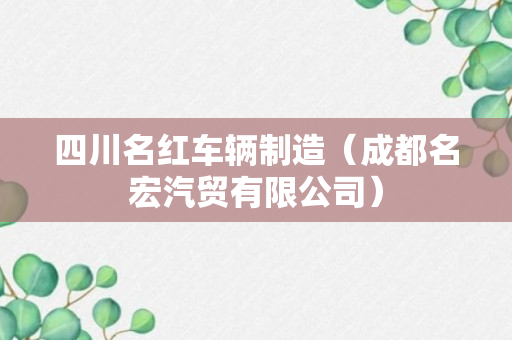 四川名红车辆制造（成都名宏汽贸有限公司）